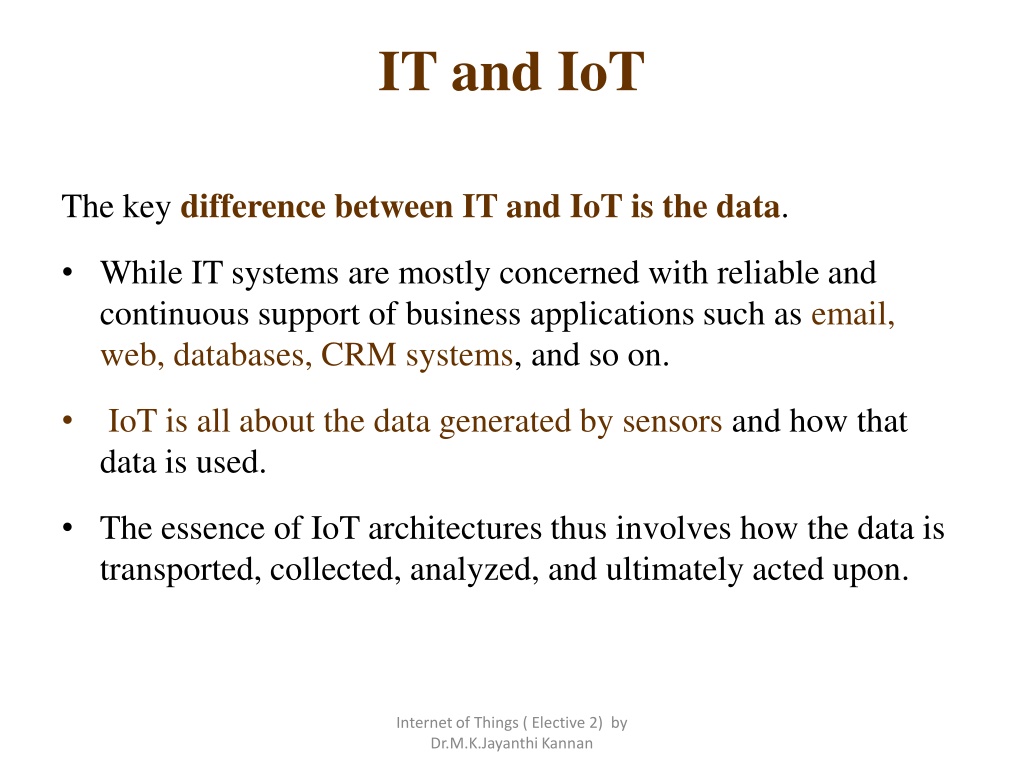 IT and IoT

The key difference between IT and IoT is the data.

• While IT systems are mostly concerned with reliable and continuous support of business applications such as email, web, databases, CRM systems, and so on.

• IoT is all about the data generated by sensors and how that data is used.

• The essence of IoT architectures thus involves how the data is transported, collected, analyzed, and ultimately acted upon.

Internet of Things ( Elective 2) by Dr.M.K.Jayanthi Kannan